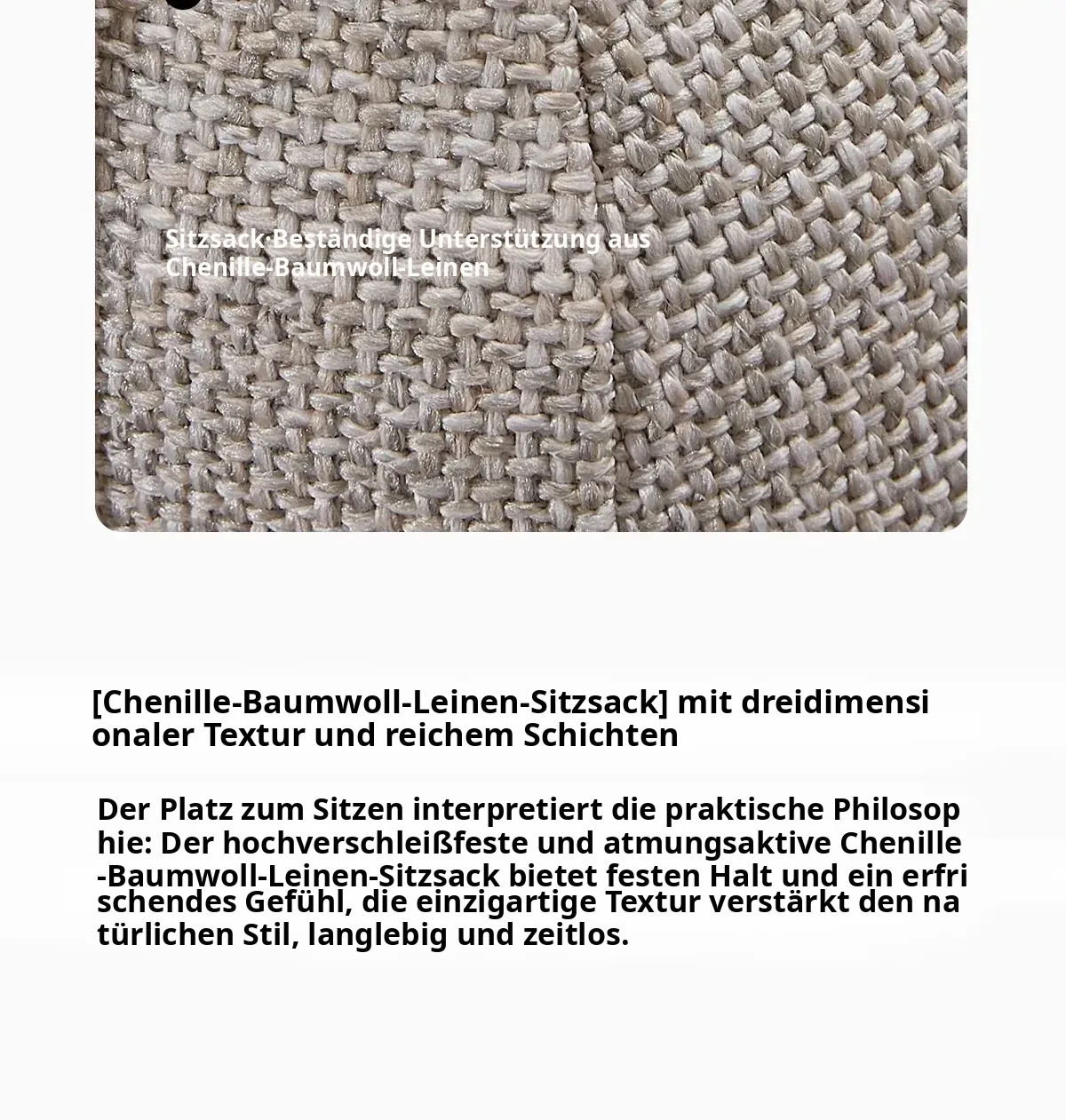 Sitzsack·Beständige Unterstützung aus Chenille-Baumwoll-Leinen

[Chenille-Baumwoll-Leinen-Sitzsack] mit dreidimensionaler Textur und reichem Schichten

Der Platz zum Sitzen interpretiert die praktische Philosophie: Der hochverschleißfeste und atmungsaktive Chenille-Baumwoll-Leinen-Sitzsack bietet festen Halt und ein erfrischendes Gefühl, die einzigartige Textur verstärkt den natürlichen Stil, langlebig und zeitlos.